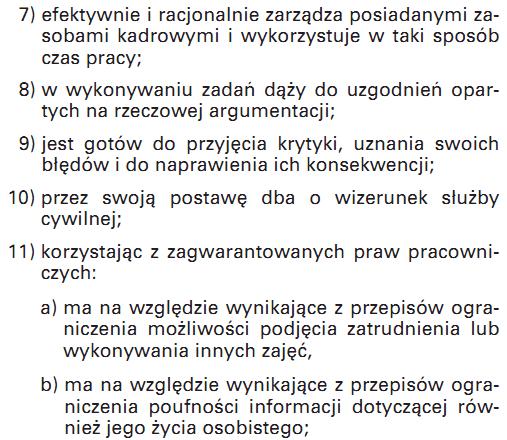 7) efektywnie i racjonalnie zarządza posiadanymi zasobami kadrowymi i wykorzystuje w taki sposób czas pracy;

8) w wykonywaniu zadań dąży do uzgodnień opartych na rzeczowej argumentacji;

9) jest gotów do przyjęcia krytyki, uznania swoich błędów i do naprawienia ich konsekwencji;

10) przez swoją postawę dba o wizerunek służby cywilnej;

11) korzystając z zagwarantowanych praw pracowniczych:

a) ma na względzie wynikające z przepisów ograniczenia możliwości podjęcia zatrudnienia lub wykonywania innych zajęć,

b) ma na względzie wynikające z przepisów ograniczenia poufności informacji dotyczącej również jego życia osobistego;